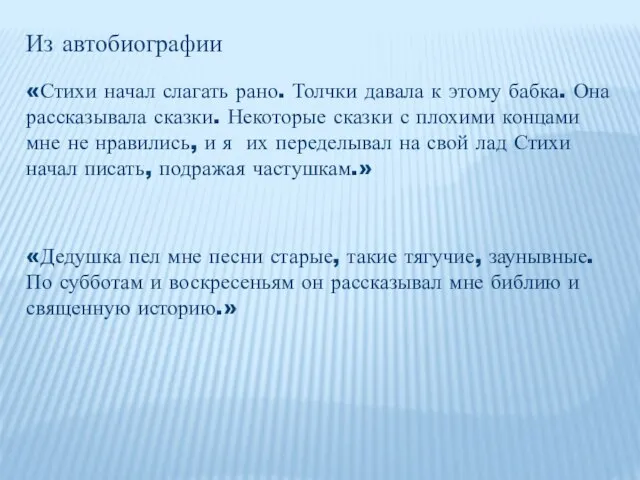 Из автобиографии

«Стихи начал слагать рано. Толчки давала к этому бабка. Она рассказывала сказки. Некоторые сказки с плохими концами мне не нравились, и я их переделывал на свой лад Стихи начал писать, подражая частушкам.»

«Дедушка пел мне песни старые, такие тягучие, заунывные. По субботам и воскресеньям он рассказывал мне библию и священную историю.»